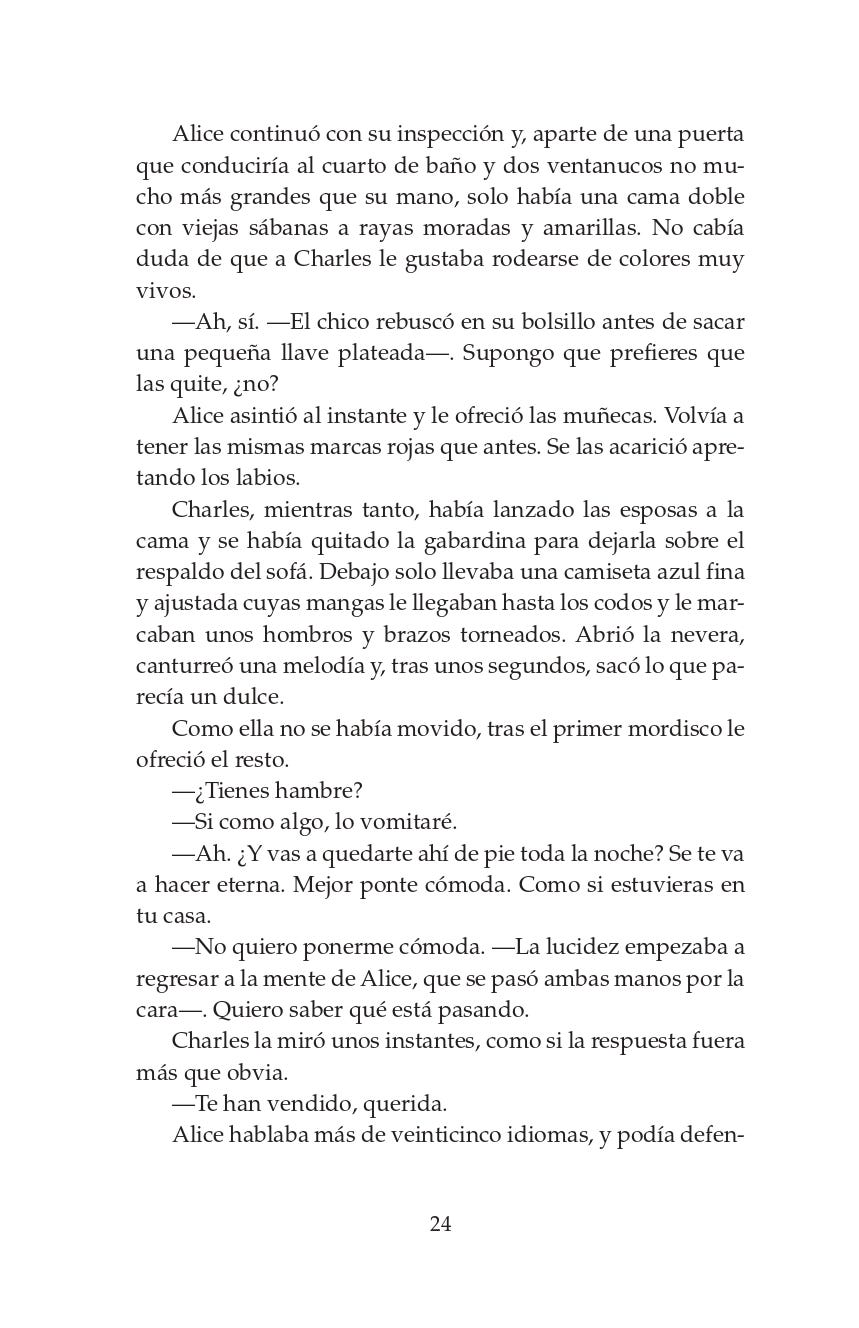 Alice continuó con su inspección y, aparte de una puerta que conduciría al cuarto de baño y dos ventanucos no mucho más grandes que su mano, solo había una cama doble con viejas sábanas a rayas moradas y amarillas. No cabía duda de que a Charles le gustaba rodearse de colores muy vivos.

—Ah, sí. —El chico rebuscó en su bolsillo antes de sacar una pequeña llave plateada—. Supongo que prefieres que las quite, ¿no?

Alice asintió al instante y le ofreció las muñecas. Volvía a tener las mismas marcas rojas que antes. Se las acarició apretando los labios.

Charles, mientras tanto, había lanzado las esposas a la cama y se había quitado la gabardina para dejarla sobre el respaldo del sofá. Debajo solo llevaba una camiseta azul fina y ajustada cuyas mangas le llegaban hasta los codos y le marcaban unos hombros y brazos torneados. Abrió la nevera, canturreó una melodía y, tras unos segundos, sacó lo que parecía un dulce.

Como ella no se había movido, tras el primer mordisco le ofreció el resto.

—¿Tienes hambre?

—Si como algo, lo vomitaré.

—Ah. ¿Y vas a quedarte ahí de pie toda la noche? Se te va a hacer eterna. Mejor ponte cómoda. Como si estuvieras en tu casa.

—No quiero ponerme cómoda. —La lucidez empezaba a regresar a la mente de Alice, que se pasó ambas manos por la cara—. Quiero saber qué está pasando.

Charles la miró unos instantes, como si la respuesta fuera más que obvia.

—Te han vendido, querida.

Alice hablaba más de veinticinco idiomas, y podía defen-

24